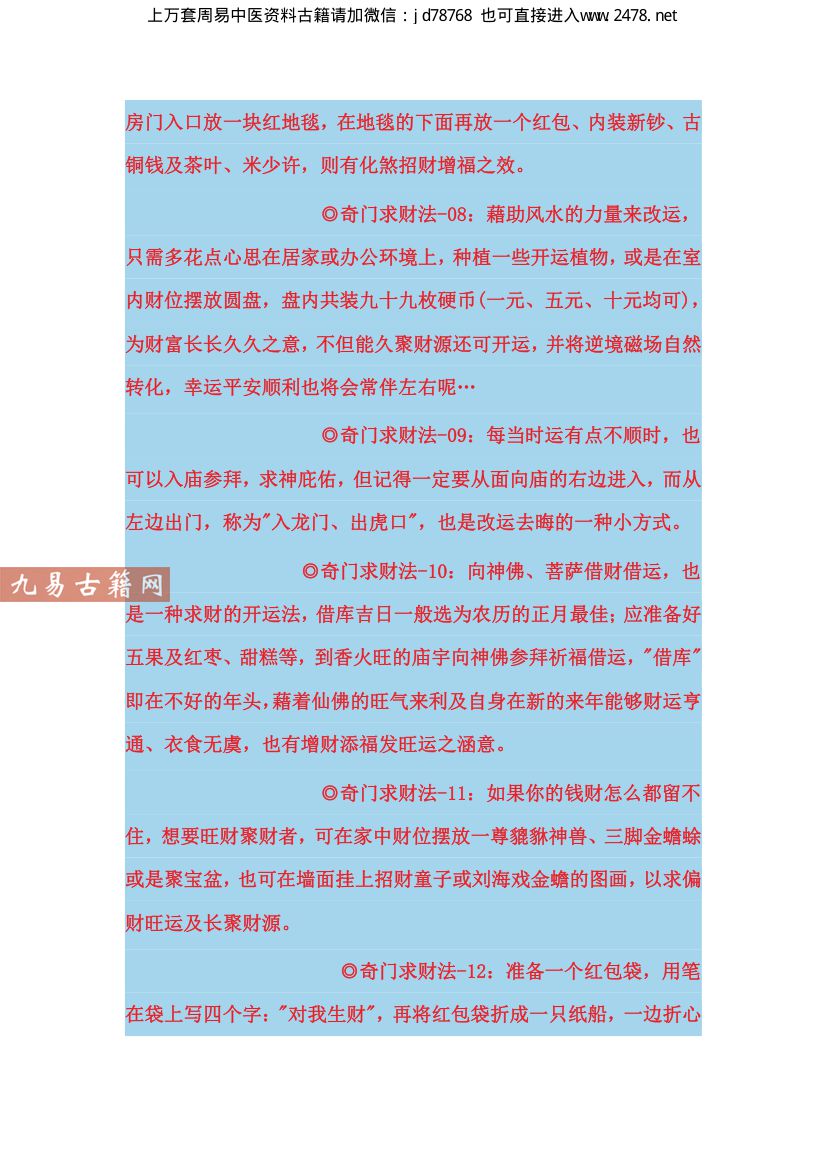 上万套周易中医资料古籍请加微信：jd78768 也可直接进入www.2478.net

房门入口放一块红地毯，在地毯的下面再放一个红包、内装新钞、古铜钱及茶叶、米少许，则有化煞招财增福之效。

◎奇门求财法-08：藉助风水的力量来改运，只需多花点心思在居家或办公环境上，种植一些开运植物，或是在室内财位摆放圆盘，盘内共装九十九枚硬币(一元、五元、十元均可)，为财富长长久久之意，不但能久聚财源还可开运，并将逆境磁场自然转化，幸运平安顺利也将会常伴左右呢…

◎奇门求财法-09：每当时运有点不顺时，也可以入庙参拜，求神庇佑，但记得一定要从面向庙的右边进入，而从左边出门，称为"入龙门、出虎口"，也是改运去晦的一种小方式。

九易古籍网

◎奇门求财法-10：向神佛、菩萨借财借运，也是一种求财的开运法，借库吉日一般选为农历的正月最佳；应准备好五果及红枣、甜糕等，到香火旺的庙宇向神佛参拜祈福借运，"借库"即在不好的年头，藉着仙佛的旺气来利及自身在新的来年能够财运亨通、衣食无虞，也有增财添福发旺运之涵意。

◎奇门求财法-11：如果你的钱财怎么都留不住，想要旺财聚财者，可在家中财位摆放一尊貔貅神兽、三脚金蟾蜍或是聚宝盆，也可在墙面挂上招财童子或刘海戏金蟾的图画，以求偏财旺运及长聚财源。

◎奇门求财法-12：准备一个红包袋，用笔在袋上写四个字："对我生财"，再将红包袋折成一只纸船，一边折心